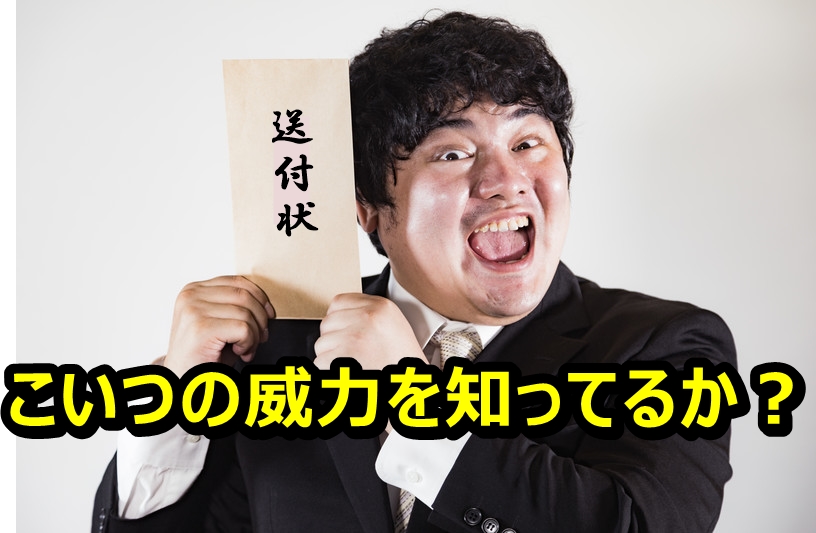 送付状

こいつの威力を知ってるか？